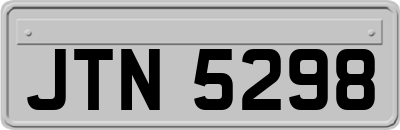 JTN 5298